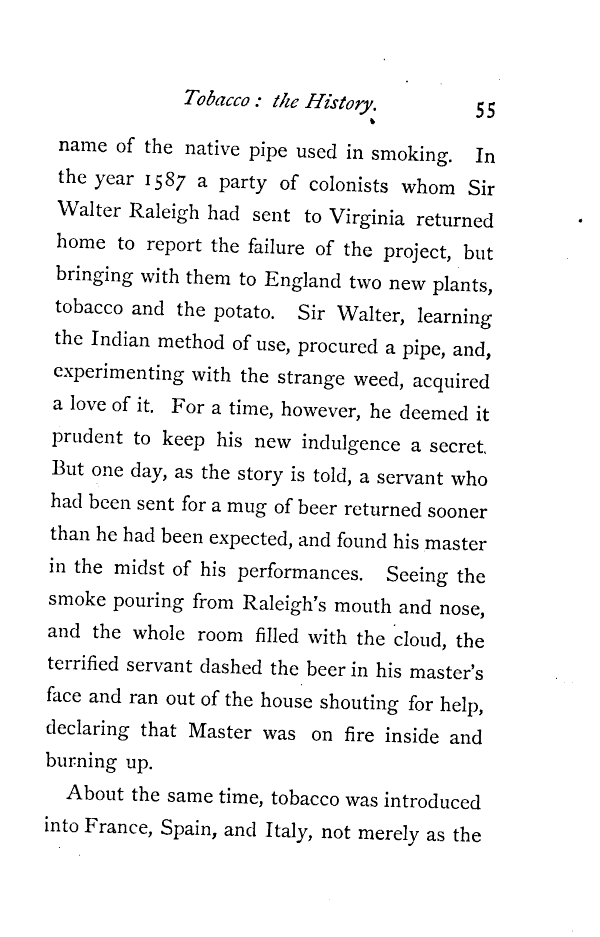 Tobacco: the History. 55

name of the native pipe used in smoking. In the year 1587 a party of colonists whom Sir Walter Raleigh had sent to Virginia returned home to report the failure of the project, but bringing with them to England two new plants, tobacco and the potato. Sir Walter, learning the Indian method of use, procured a pipe, and, experimenting with the strange weed, acquired a love of it. For a time, however, he deemed it prudent to keep his new indulgence a secret. But one day, as the story is told, a servant who had been sent for a mug of beer returned sooner than he had been expected, and found his master in the midst of his performances. Seeing the smoke pouring from Raleigh's mouth and nose, and the whole room filled with the cloud, the terrified servant dashed the beer in his master's face and ran out of the house shouting for help, declaring that Master was on fire inside and burning up.

About the same time, tobacco was introduced into France, Spain, and Italy, not merely as the